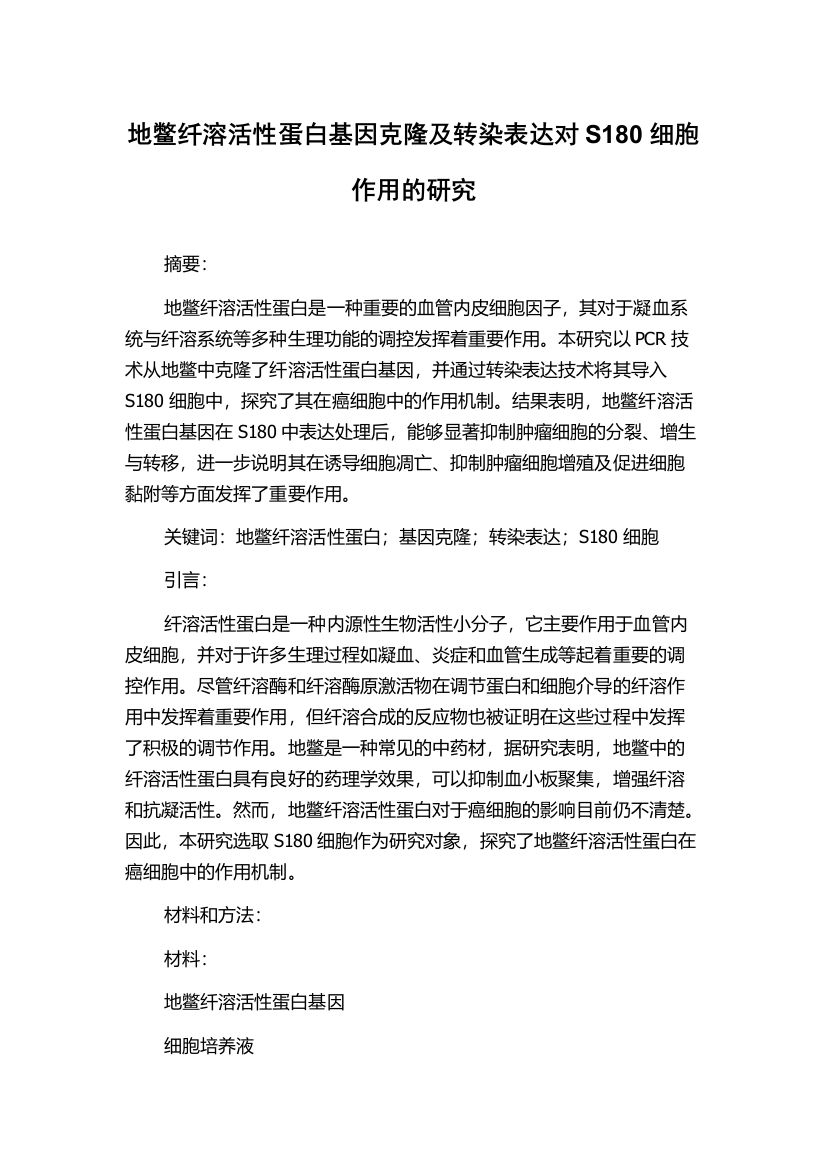 地鳖纤溶活性蛋白基因克隆及转染表达对 S180 细胞作用的研究

摘要：

地鳖纤溶活性蛋白是一种重要的血管内皮细胞因子，其对于凝血系统与纤溶系统等多种生理功能的调控发挥着重要作用。本研究以 PCR 技术从地鳖中克隆了纤溶活性蛋白基因，并通过转染表达技术将其导入 S180 细胞中，探究了其在癌细胞中的作用机制。结果表明，地鳖纤溶活性蛋白基因在 S180 中表达处理后，能够显著抑制肿瘤细胞的分裂、增生与转移，进一步说明其在诱导细胞凋亡、抑制肿瘤细胞增殖及促进细胞黏附等方面发挥了重要作用。

关键词：地鳖纤溶活性蛋白；基因克隆；转染表达；S180 细胞

引言：

纤溶活性蛋白是一种内源性生物活性小分子，它主要作用于血管内皮细胞，并对于许多生理过程如凝血、炎症和血管生成等起着重要的调控作用。尽管纤溶酶和纤溶酶原激活物在调节蛋白和细胞介导的纤溶作用中发挥着重要作用，但纤溶合成的反应物也被证明在这些过程中发挥了积极的调节作用。地鳖是一种常见的中药材，据研究表明，地鳖中的纤溶活性蛋白具有良好的药理学效果，可以抑制血小板聚集，增强纤溶和抗凝活性。然而，地鳖纤溶活性蛋白对于癌细胞的影响目前仍不清楚。因此，本研究选取 S180 细胞作为研究对象，探究了地鳖纤溶活性蛋白在癌细胞中的作用机制。

材料和方法：

材料：

地鳖纤溶活性蛋白基因

细胞培养液